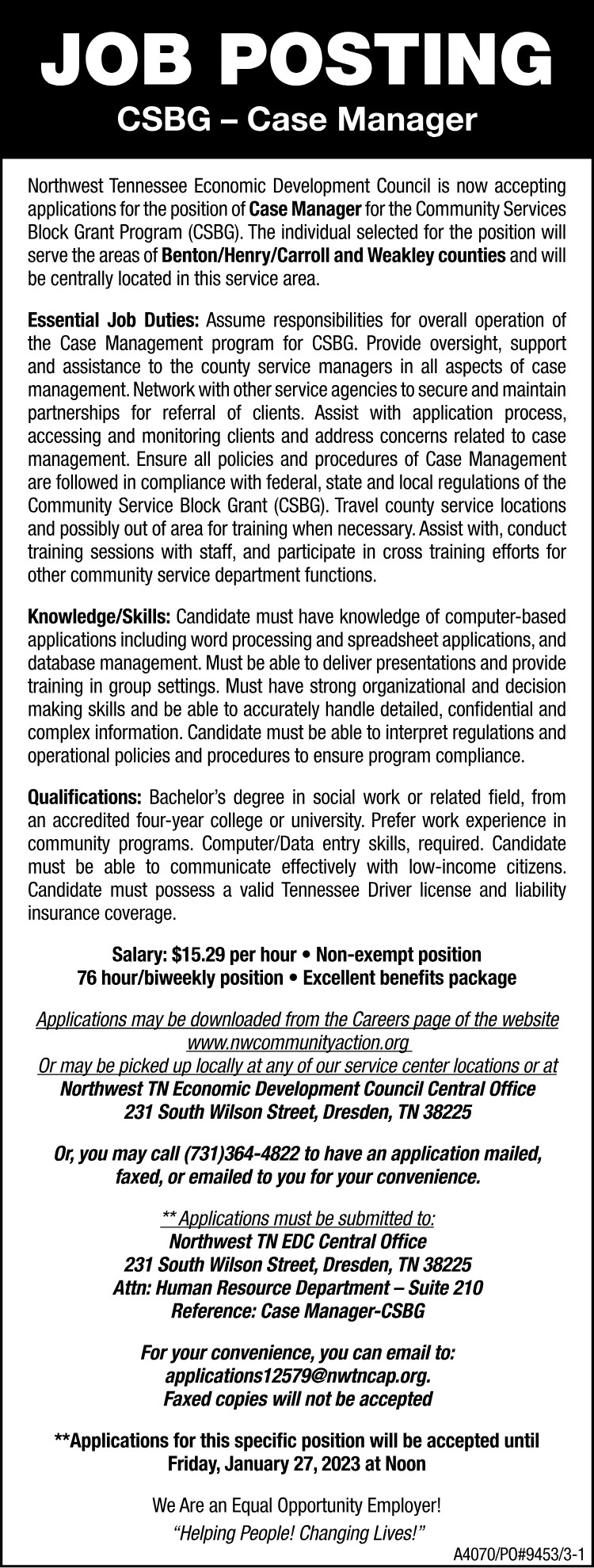 JOB POSTING
CSBG – Case Manager

Northwest Tennessee Economic Development Council is now accepting applications for the position of Case Manager for the Community Services Block Grant Program (CSBG). The individual selected for the position will serve the areas of Benton/Henry/Carroll and Weakley counties and will be centrally located in this service area.

Essential Job Duties: Assume responsibilities for overall operation of the Case Management program for CSBG. Provide oversight, support and assistance to the county service managers in all aspects of case management. Network with other service agencies to secure and maintain partnerships for referral of clients. Assist with application process, accessing and monitoring clients and address concerns related to case management. Ensure all policies and procedures of Case Management are followed in compliance with federal, state and local regulations of the Community Service Block Grant (CSBG). Travel county service locations and possibly out of area for training when necessary. Assist with, conduct training sessions with staff, and participate in cross training efforts for other community service department functions.

Knowledge/Skills: Candidate must have knowledge of computer-based applications including word processing and spreadsheet applications, and database management. Must be able to deliver presentations and provide training in group settings. Must have strong organizational and decision making skills and be able to accurately handle detailed, confidential and complex information. Candidate must be able to interpret regulations and operational policies and procedures to ensure program compliance.

Qualifications: Bachelor's degree in social work or related field, from an accredited four-year college or university. Prefer work experience in community programs. Computer/Data entry skills, required. Candidate must be able to communicate effectively with low-income citizens. Candidate must possess a valid Tennessee Driver license and liability insurance coverage.

Salary: $15.29 per hour • Non-exempt position
76 hour/biweekly position • Excellent benefits package

Applications may be downloaded from the Careers page of the website www.nwcommunityaction.org
Or may be picked up locally at any of our service center locations or at
Northwest TN Economic Development Council Central Office
231 South Wilson Street, Dresden, TN 38225

Or, you may call (731)364-4822 to have an application mailed, faxed, or emailed to you for your convenience.

** Applications must be submitted to:
Northwest TN EDC Central Office
231 South Wilson Street, Dresden, TN 38225
Attn: Human Resource Department – Suite 210
Reference: Case Manager-CSBG

For your convenience, you can email to:
applications12579@nwtncap.org.
Faxed copies will not be accepted

**Applications for this specific position will be accepted until Friday, January 27, 2023 at Noon

We Are an Equal Opportunity Employer!
"Helping People! Changing Lives!"

A4070/PO#9453/3-1